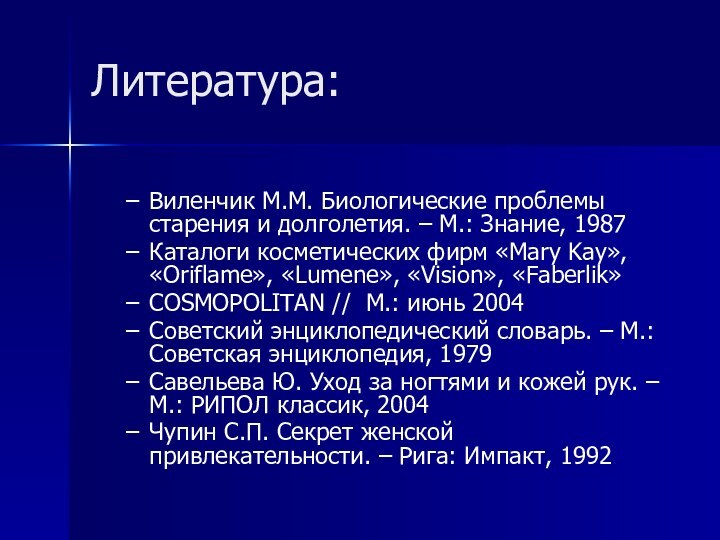 Литература:

– Виленчик М.М. Биологические проблемы старения и долголетия. – М.: Знание, 1987
– Каталоги косметических фирм «Mary Kay», «Oriflame», «Lumene», «Vision», «Faberlik»
– COSMOPOLITAN // М.: июнь 2004
– Советский энциклопедический словарь. – М.: Советская энциклопедия, 1979
– Савельева Ю. Уход за ногтями и кожей рук. – М.: РИПОЛ классик, 2004
– Чупин С.П. Секрет женской привлекательности. – Рига: Импакт, 1992